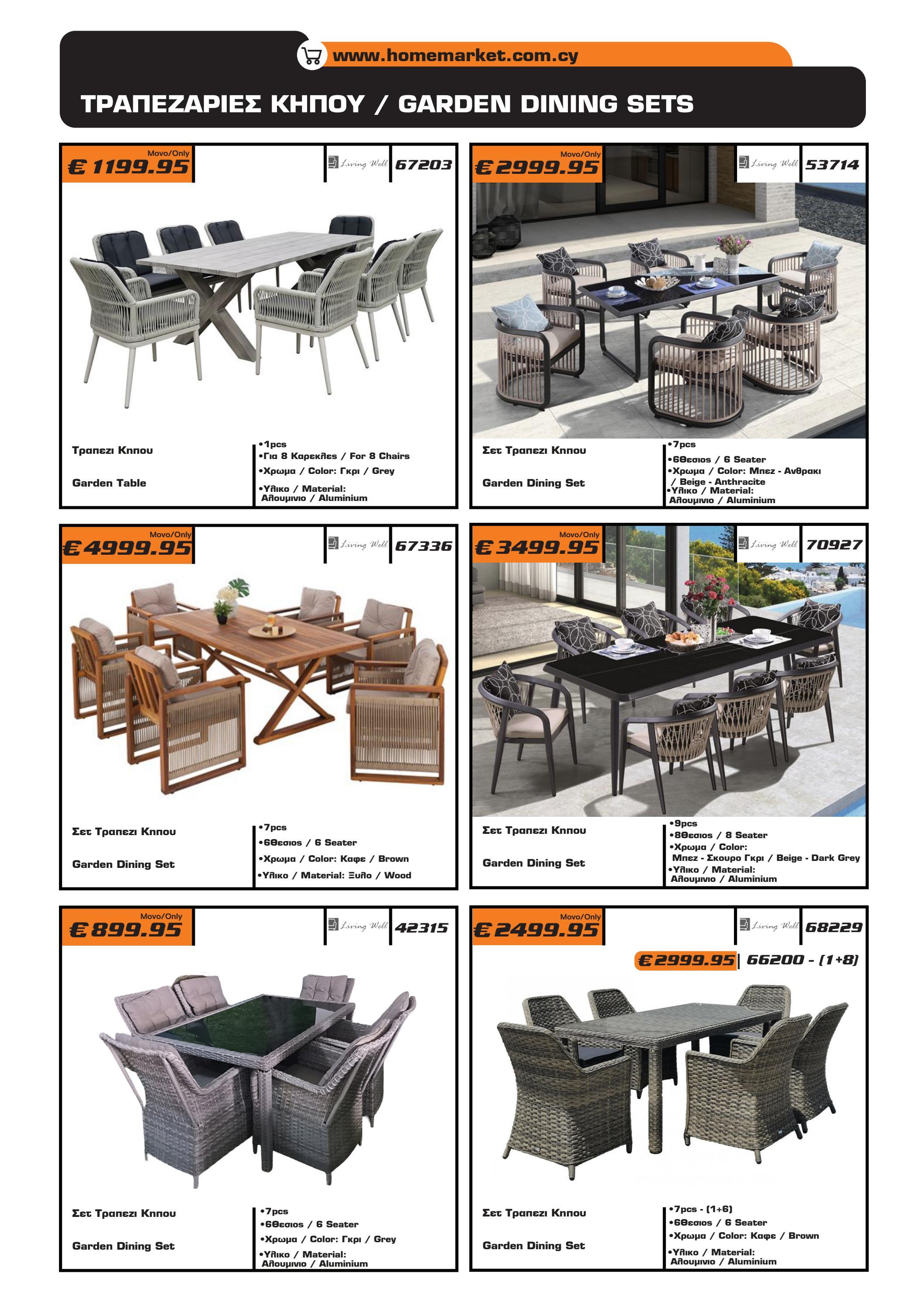 www.homemarket.com.cy

ΤΡΑΠΕΖΑΡΙΕΣ ΚΗΠΟΥ / GARDEN DINING SETS

Μονο/Only
€ 1199.95

Living Well 67203

Τραπεζι Κηπου

Garden Table

•1pcs
•Για 8 Καρεκλες / For 8 Chairs
•Χρωμα / Color: Γκρι / Grey
•Υλικο / Material: Αλουμινιο / Aluminium

Μονο/Only
€ 2999.95

Living Well 53714

Σετ Τραπεζι Κηπου

Garden Dining Set

•7pcs
•6Θεσιος / 6 Seater
•Χρωμα / Color: Μπεζ - Ανθρακι / Beige - Anthracite
•Υλικο / Material: Αλουμινιο / Aluminium

Μονο/Only
€ 4999.95

Living Well 67336

Σετ Τραπεζι Κηπου

Garden Dining Set

•7pcs
•6Θεσιος / 6 Seater
•Χρωμα / Color: Καφε / Brown
•Υλικο / Material: Ξυλο / Wood

Μονο/Only
€ 3499.95

Living Well 70927

Σετ Τραπεζι Κηπου

Garden Dining Set

•9pcs
•8Θεσιος / 8 Seater
•Χρωμα / Color: Μπεζ - Σκουρο Γκρι / Beige - Dark Grey
•Υλικο / Material: Αλουμινιο / Aluminium

Μονο/Only
€ 899.95

Living Well 42315

Σετ Τραπεζι Κηπου

Garden Dining Set

•7pcs
•6Θεσιος / 6 Seater
•Χρωμα / Color: Γκρι / Grey
•Υλικο / Material: Αλουμινιο / Aluminium

Μονο/Only
€ 2499.95

Living Well 68229

€ 2999.95 | 66200 - (1+8)

Σετ Τραπεζι Κηπου

Garden Dining Set

•7pcs - (1+6)
•6Θεσιος / 6 Seater
•Χρωμα / Color: Καφε / Brown
•Υλικο / Material: Αλουμινιο / Aluminium